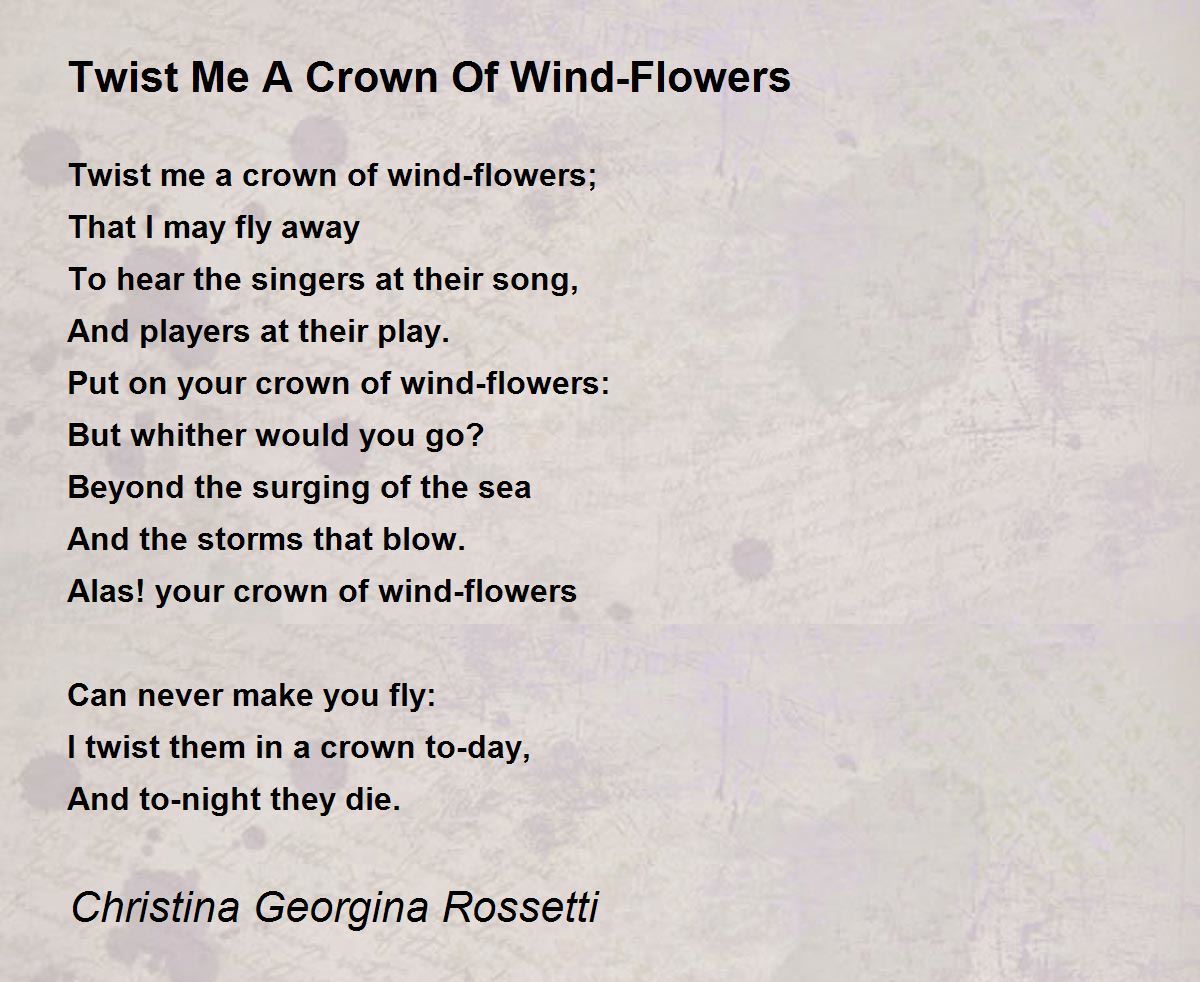 Twist Me A Crown Of Wind-Flowers

Twist me a crown of wind-flowers;
That I may fly away
To hear the singers at their song,
And players at their play.
Put on your crown of wind-flowers:
But whither would you go?
Beyond the surging of the sea
And the storms that blow.
Alas! your crown of wind-flowers

Can never make you fly:
I twist them in a crown to-day,
And to-night they die.

Christina Georgina Rossetti